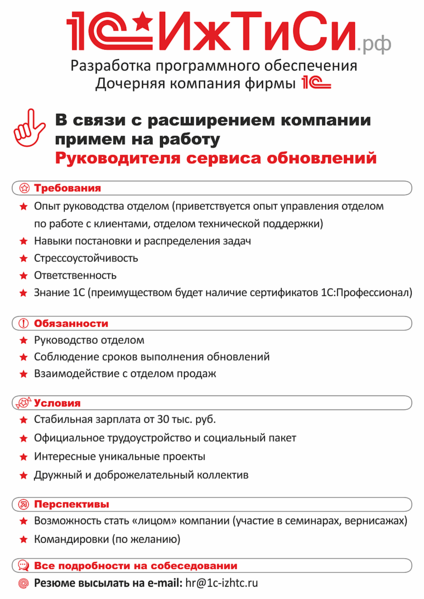 1С ИжТиСи.рф

Разработка программного обеспечения
Дочерняя компания фирмы 1С

В связи с расширением компании примем на работу
Руководителя сервиса обновлений

Требования
★ Опыт руководства отделом (приветствуется опыт управления отделом по работе с клиентами, отделом технической поддержки)
★ Навыки постановки и распределения задач
★ Стрессоустойчивость
★ Ответственность
★ Знание 1С (преимуществом будет наличие сертификатов 1С:Профессионал)

Обязанности
★ Руководство отделом
★ Соблюдение сроков выполнения обновлений
★ Взаимодействие с отделом продаж

Условия
★ Стабильная зарплата от 30 тыс. руб.
★ Официальное трудоустройство и социальный пакет
★ Интересные уникальные проекты
★ Дружный и доброжелательный коллектив

Перспективы
★ Возможность стать «лицом» компании (участие в семинарах, вернисажах)
★ Командировки (по желанию)

Все подробности на собеседовании
Резюме высылать на e-mail: hr@1c-izhtc.ru